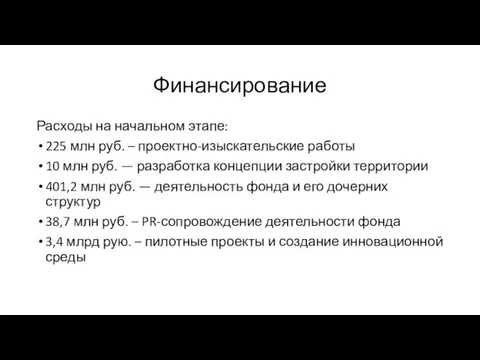 Финансирование

Расходы на начальном этапе:

• 225 млн руб. – проектно-изыскательские работы
• 10 млн руб. — разработка концепции застройки территории
• 401,2 млн руб. — деятельность фонда и его дочерних структур
• 38,7 млн руб. – PR-сопровождение деятельности фонда
• 3,4 млрд рую. – пилотные проекты и создание инновационной среды